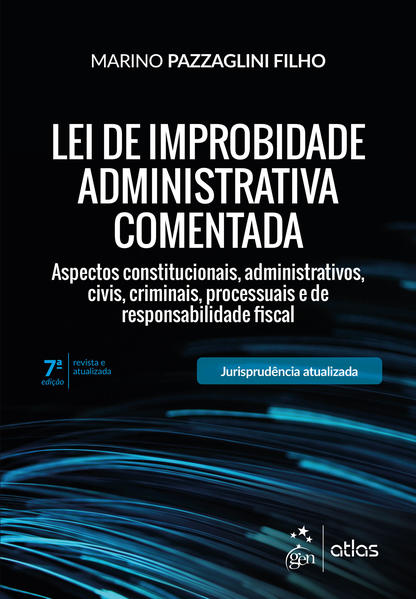 MARINO PAZZAGLINI FILHO

LEI DE IMPROBIDADE ADMINISTRATIVA COMENTADA

Aspectos constitucionais, administrativos, civis, criminais, processuais e de responsabilidade fiscal

7ª edição

revista e atualizada

Jurisprudência atualizada

gen

atlas